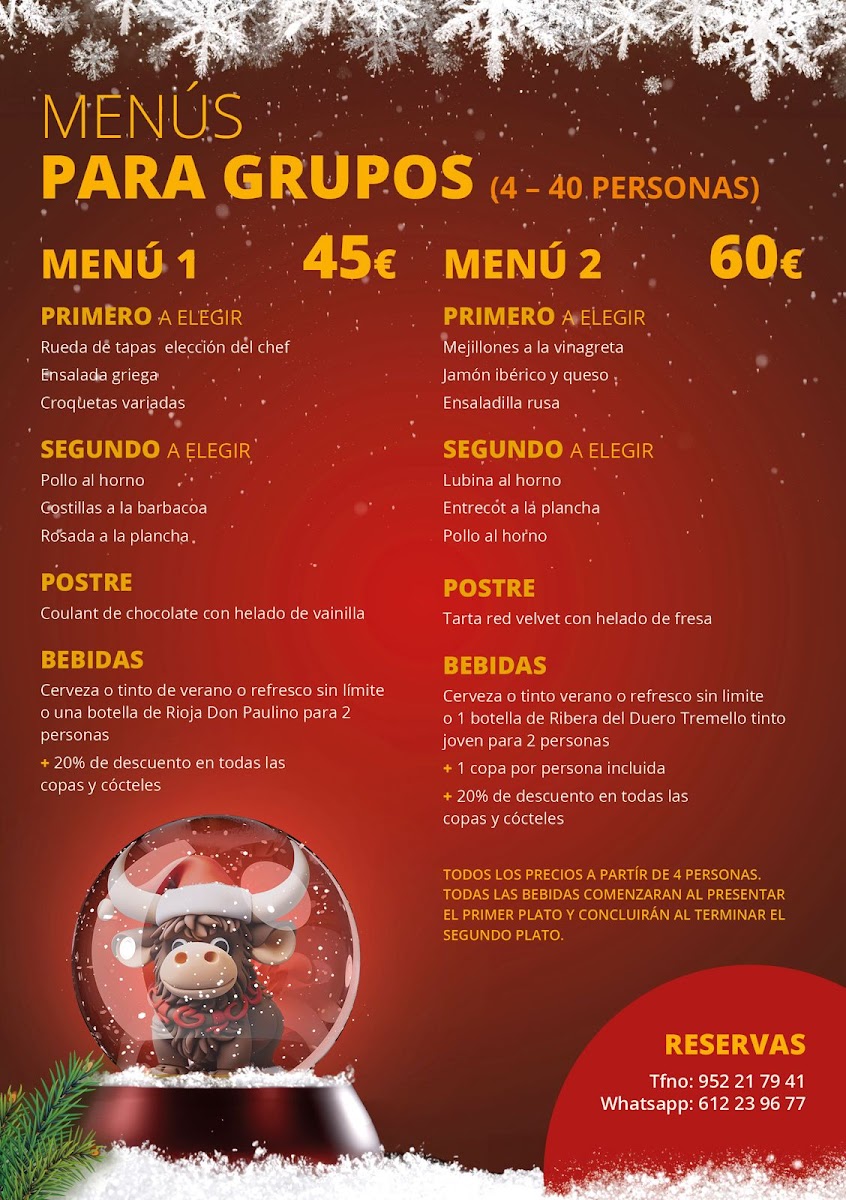 MENÚS
PARA GRUPOS (4 – 40 PERSONAS)

MENÚ 1 45€

PRIMERO A ELEGIR
Rueda de tapas elección del chef
Ensalada griega
Croquetas variadas

SEGUNDO A ELEGIR
Pollo al horno
Costillas a la barbacoa
Rosada a la plancha

POSTRE
Coulant de chocolate con helado de vainilla

BEBIDAS
Cerveza o tinto de verano o refresco sin límite o una botella de Rioja Don Paulino para 2 personas
+ 20% de descuento en todas las copas y cócteles

MENÚ 2 60€

PRIMERO A ELEGIR
Mejillones a la vinagreta
Jamón ibérico y queso
Ensaladilla rusa

SEGUNDO A ELEGIR
Lubina al horno
Entrecot a la plancha
Pollo al horno

POSTRE
Tarta red velvet con helado de fresa

BEBIDAS
Cerveza o tinto verano o refresco sin limite o 1 botella de Ribera del Duero Tremello tinto joven para 2 personas
+ 1 copa por persona incluida
+ 20% de descuento en todas las copas y cócteles

TODOS LOS PRECIOS A PARTÍR DE 4 PERSONAS. TODAS LAS BEBIDAS COMENZARAN AL PRESENTAR EL PRIMER PLATO Y CONCLUIRÁN AL TERMINAR EL SEGUNDO PLATO.

RESERVAS
Tfno: 952 21 79 41
Whatsapp: 612 23 96 77